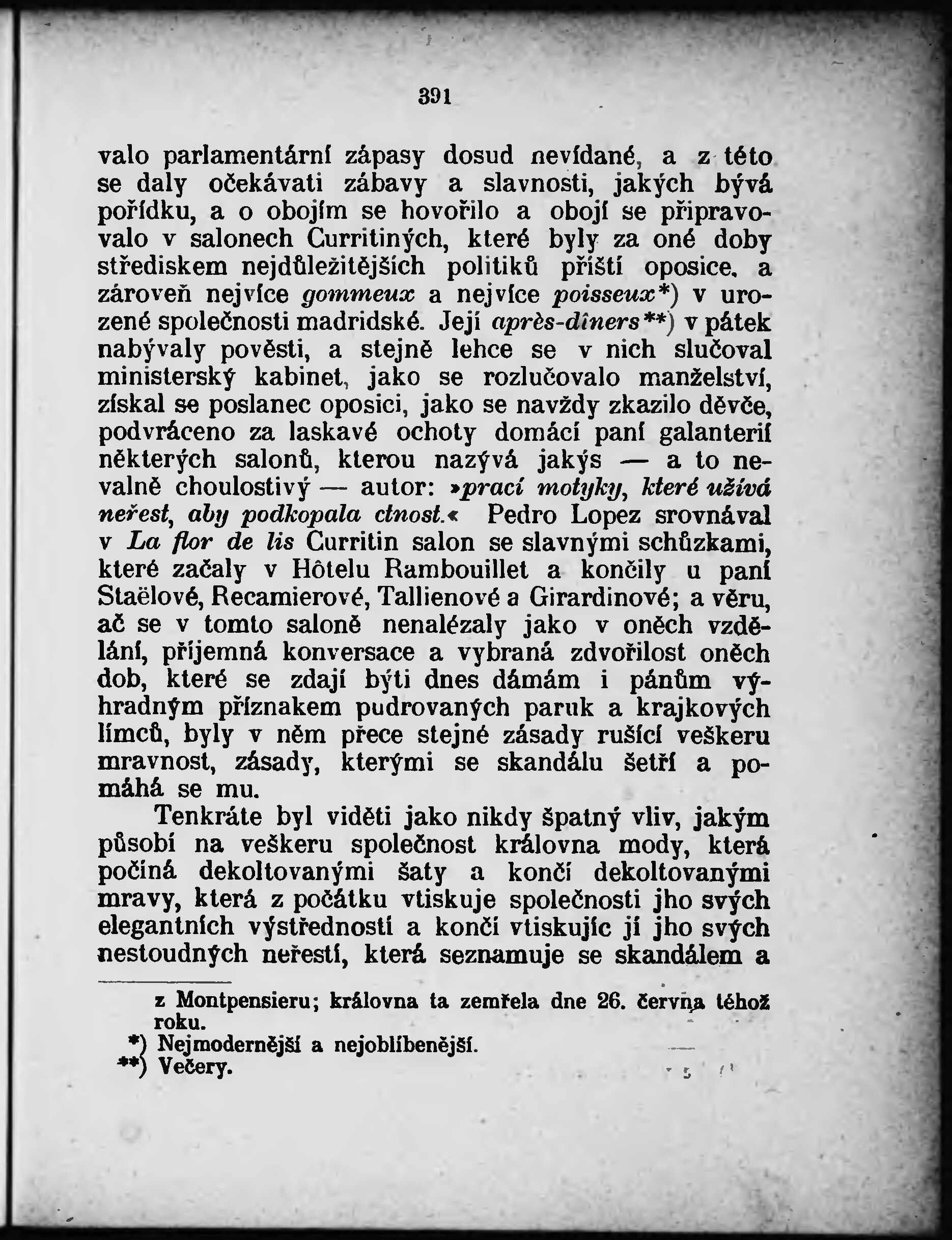 391

valo parlamentární zápasy dosud nevídané, a z této se daly očekávati zábavy a slavnosti, jakých bývá pořídku, a o obojím se hovořilo a obojí se připravovalo v salonech Curritiných, které byly za oné doby střediskem nejdůležitějších politiků příští oposice, a zároveň nejvíce gommeux a nejvíce poisseux*) v urozené společnosti madridské. Její après-dîners**) v pátek nabývaly pověsti, a stejně lehce se v nich slučoval ministerský kabinet, jako se rozlučovalo manželství, získal se poslanec oposici, jako se navždy zkazilo děvče, podvráceno za laskavé ochoty domácí paní galanterií některých salonů, kterou nazývá jakýs — a to nevalně choulostivý — autor: »prací motyky, které užívá neřest, aby podkopala ctnost.« Pedro Lopez srovnával v La flor de lis Curritin salon se slavnými schůzkami, které začaly v Hôtelu Rambouillet a končily u paní Staëlové, Recamierové, Tallienové a Girardinové; a věru, ač se v tomto saloně nenalézaly jako v oněch vzdělání, příjemná konversace a vybraná zdvořilost oněch dob, které se zdají býti dnes dámám i pánům výhradným příznakem pudrovaných paruk a krajkových límců, byly v něm přece stejné zásady rušící veškeru mravnost, zásady, kterými se skandálu šetří a pomáhá se mu.

Tenkráte byl viděti jako nikdy špatný vliv, jakým působí na veškeru společnost královna mody, která počíná dekoltovanými šaty a končí dekoltovanými mravy, která z počátku vtiskuje společnosti jho svých elegantních výstředností a končí vtiskujíc jí jho svých nestoudných neřestí, která seznamuje se skandálem a

z Montpensieru; královna ta zemřela dne 26. června téhož roku.
*) Nejmodernější a nejoblíbenější.
**) Večery.